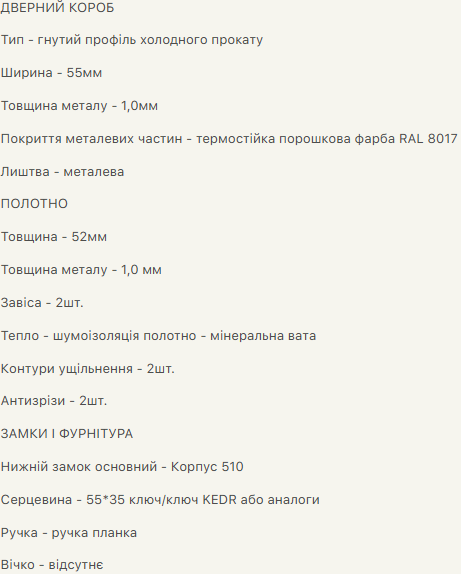 ДВЕРНИЙ КОРОБ

Тип - гнутий профіль холодного прокату

Ширина - 55мм

Товщина металу - 1,0мм

Покриття металевих частин - термостійка порошкова фарба RAL 8017

Лиштва - металева

ПОЛОТНО

Товщина - 52мм

Товщина металу - 1,0 мм

Завіса - 2шт.

Тепло - шумоізоляція полотно - мінеральна вата

Контури ущільнення - 2шт.

Антизрізи - 2шт.

ЗАМКИ І ФУРНІТУРА

Нижній замок основний - Корпус 510

Серцевина - 55*35 ключ/ключ KEDR або аналоги

Ручка - ручка планка

Вічко - відсутнє